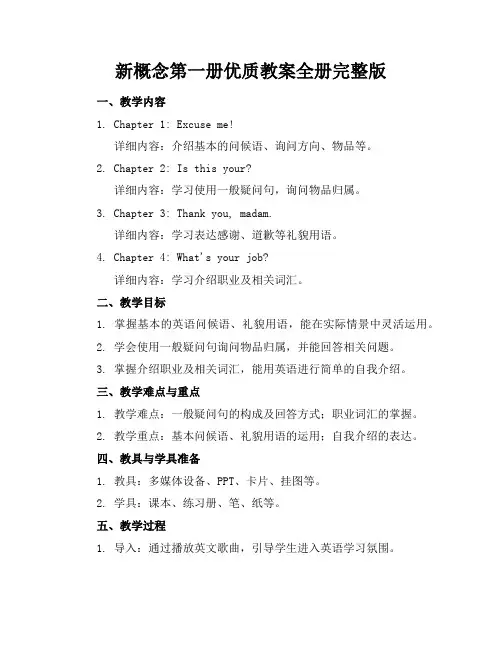 新概念第一册优质教案全册完整版

一、教学内容

1. Chapter 1: Excuse me!

详细内容：介绍基本的问候语、询问方向、物品等。

2. Chapter 2: Is this your?

详细内容：学习使用一般疑问句，询问物品归属。

3. Chapter 3: Thank you, madam.

详细内容：学习表达感谢、道歉等礼貌用语。

4. Chapter 4: What's your job?

详细内容：学习介绍职业及相关词汇。

二、教学目标

1. 掌握基本的英语问候语、礼貌用语，能在实际情景中灵活运用。

2. 学会使用一般疑问句询问物品归属，并能回答相关问题。

3. 掌握介绍职业及相关词汇，能用英语进行简单的自我介绍。

三、教学难点与重点

1. 教学难点：一般疑问句的构成及回答方式；职业词汇的掌握。

2. 教学重点：基本问候语、礼貌用语的运用；自我介绍的表达。

四、教具与学具准备

1. 教具：多媒体设备、PPT、卡片、挂图等。

2. 学具：课本、练习册、笔、纸等。

五、教学过程

1. 导入：通过播放英文歌曲，引导学生进入英语学习氛围。